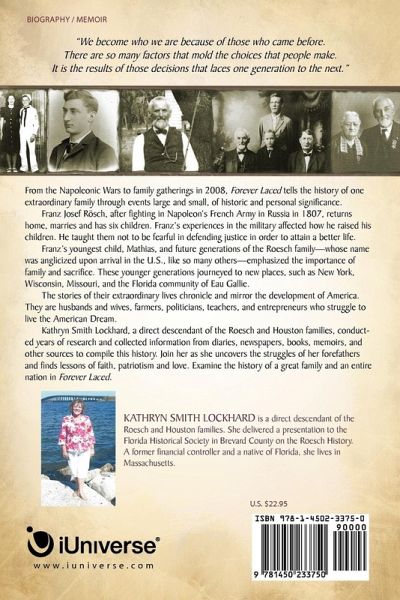 BIOGRAPHY / MEMOIR

"We become who we are because of those who came before. There are so many factors that mold the choices that people make. It is the results of those decisions that laces one generation to the next."

From the Napoleonic Wars to family gatherings in 2008, Forever Laced tells the history of one extraordinary family through events large and small, of historic and personal significance.

Franz Josef Rösch, after fighting in Napoleon's French Army in Russia in 1807, returns home, marries and has six children. Franz's experiences in the military affected how he raised his children. He taught them not to be fearful in defending justice in order to attain a better life.

Franz's youngest child, Mathias, and future generations of the Roesch family—whose name was anglicized upon arrival in the U.S., like so many others—emphasized the importance of family and sacrifice. These younger generations journeyed to new places, such as New York, Wisconsin, Missouri, and the Florida community of Eau Gallie.

The stories of their extraordinary lives chronicle and mirror the development of America. They are husbands and wives, farmers, politicians, teachers, and entrepreneurs who struggle to live the American Dream.

Kathryn Smith Lockhard, a direct descendant of the Roesch and Houston families, conducted years of research and collected information from diaries, newspapers, books, memoirs, and other sources to compile this history. Join her as she uncovers the struggles of her forefathers and finds lessons of faith, patriotism and love. Examine the history of a great family and an entire nation in Forever Laced.

KATHRYN SMITH LOCKHARD is a direct descendant of the Roesch and Houston families. She delivered a presentation to the Florida Historical Society in Brevard County on the Roesch History. A former financial controller and a native of Florida, she lives in Massachusetts.

U.S. $22.95

ISBN 978-1-4502-3375-0

90000

9 781450 233750

iUniverse®

www.iuniverse.com